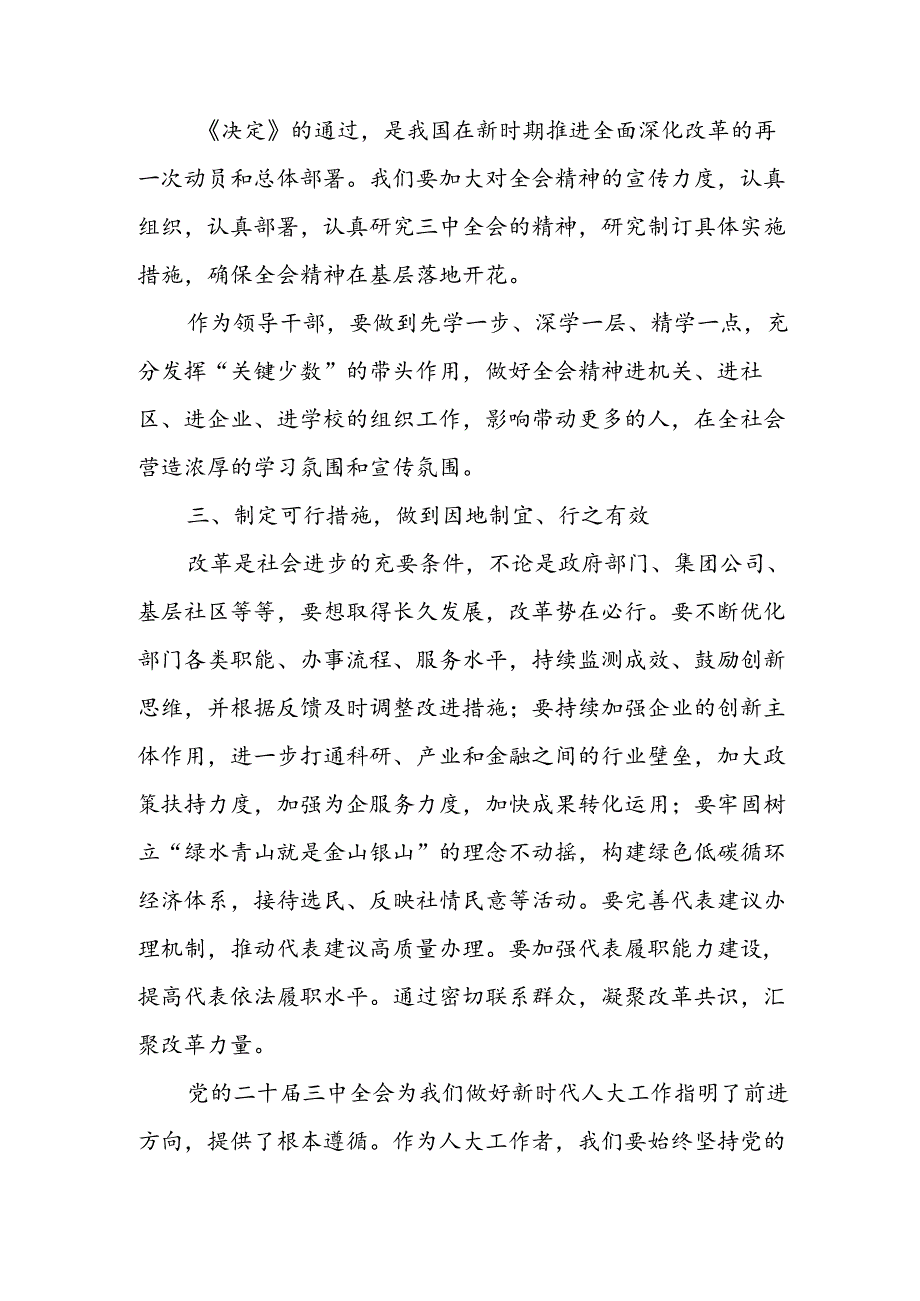 《决定》的通过，是我国在新时期推进全面深化改革的再一次动员和总体部署。我们要加大对全会精神的宣传力度，认真组织，认真部署，认真研究三中全会的精神，研究制订具体实施措施，确保全会精神在基层落地开花。

作为领导干部，要做到先学一步、深学一层、精学一点，充分发挥“关键少数”的带头作用，做好全会精神进机关、进社区、进企业、进学校的组织工作，影响带动更多的人，在全社会营造浓厚的学习氛围和宣传氛围。

三、制定可行措施，做到因地制宜、行之有效

改革是社会进步的充要条件，不论是政府部门、集团公司、基层社区等等，要想取得长久发展，改革势在必行。要不断优化部门各类职能、办事流程、服务水平，持续监测成效、鼓励创新思维，并根据反馈及时调整改进措施；要持续加强企业的创新主体作用，进一步打通科研、产业和金融之间的行业壁垒，加大政策扶持力度，加强为企服务力度，加快成果转化运用；要牢固树立“绿水青山就是金山银山”的理念不动摇，构建绿色低碳循环经济体系，接待选民、反映社情民意等活动。要完善代表建议办理机制，推动代表建议高质量办理。要加强代表履职能力建设，提高代表依法履职水平。通过密切联系群众，凝聚改革共识，汇聚改革力量。

党的二十届三中全会为我们做好新时代人大工作指明了前进方向，提供了根本遵循。作为人大工作者，我们要始终坚持党的